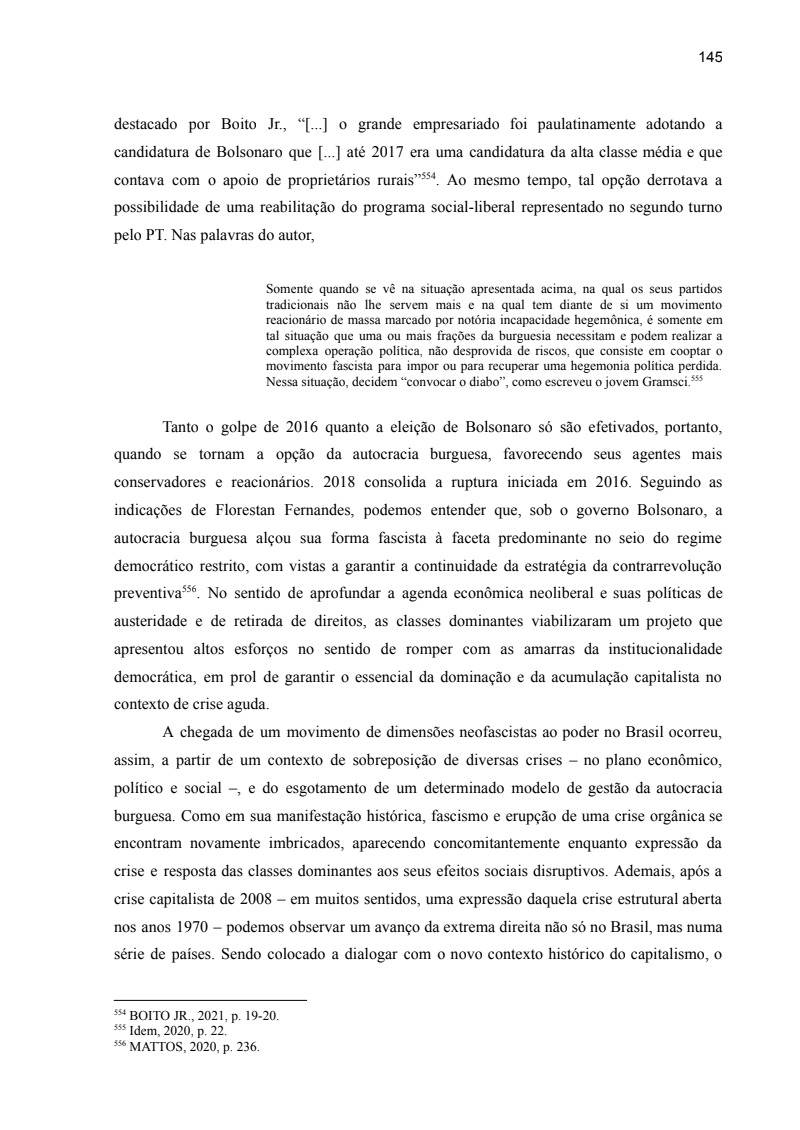 145

destacado por Boito Jr., “[...] o grande empresariado foi paulatinamente adotando a candidatura de Bolsonaro que [...] até 2017 era uma candidatura da alta classe média e que contava com o apoio de proprietários rurais”$^{554}$. Ao mesmo tempo, tal opção derrotava a possibilidade de uma reabilitação do programa social-liberal representado no segundo turno pelo PT. Nas palavras do autor,

Somente quando se vê na situação apresentada acima, na qual os seus partidos tradicionais não lhe servem mais e na qual tem diante de si um movimento reacionário de massa marcado por notória incapacidade hegemônica, é somente em tal situação que uma ou mais frações da burguesia necessitam e podem realizar a complexa operação política, não desprovida de riscos, que consiste em cooptar o movimento fascista para impor ou para recuperar uma hegemonia política perdida. Nessa situação, decidem “convocar o diabo”, como escreveu o jovem Gramsci.$^{555}$

Tanto o golpe de 2016 quanto a eleição de Bolsonaro só são efetivados, portanto, quando se tornam a opção da autocracia burguesa, favorecendo seus agentes mais conservadores e reacionários. 2018 consolida a ruptura iniciada em 2016. Seguindo as indicações de Florestan Fernandes, podemos entender que, sob o governo Bolsonaro, a autocracia burguesa alçou sua forma fascista à faceta predominante no seio do regime democrático restrito, com vistas a garantir a continuidade da estratégia da contrarrevolução preventiva$^{556}$. No sentido de aprofundar a agenda econômica neoliberal e suas políticas de austeridade e de retirada de direitos, as classes dominantes viabilizaram um projeto que apresentou altos esforços no sentido de romper com as amarras da institucionalidade democrática, em prol de garantir o essencial da dominação e da acumulação capitalista no contexto de crise aguda.

A chegada de um movimento de dimensões neofascistas ao poder no Brasil ocorreu, assim, a partir de um contexto de sobreposição de diversas crises – no plano econômico, político e social –, e do esgotamento de um determinado modelo de gestão da autocracia burguesa. Como em sua manifestação histórica, fascismo e erupção de uma crise orgânica se encontram novamente imbricados, aparecendo concomitantemente enquanto expressão da crise e resposta das classes dominantes aos seus efeitos sociais disruptivos. Ademais, após a crise capitalista de 2008 – em muitos sentidos, uma expressão daquela crise estrutural aberta nos anos 1970 – podemos observar um avanço da extrema direita não só no Brasil, mas numa série de países. Sendo colocado a dialogar com o novo contexto histórico do capitalismo, o

$^{554}$ BOITO JR., 2021, p. 19-20.
$^{555}$ Idem, 2020, p. 22.
$^{556}$ MATTOS, 2020, p. 236.